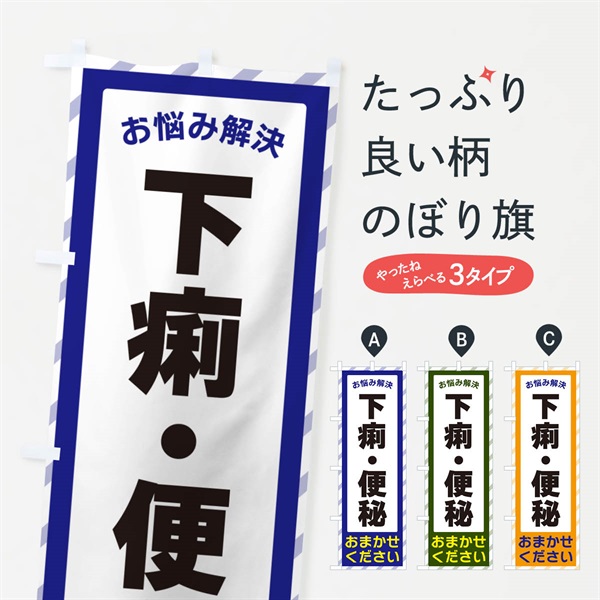 お悩み解決
下痢・便

たっぷり
良い柄
のぼり旗

やったね
えらべる3タイプ

A
お悩み解決
下痢・便秘
おまかせください

B
お悩み解決
下痢・便秘
おまかせください

C
お悩み解決
下痢・便秘
おまかせください